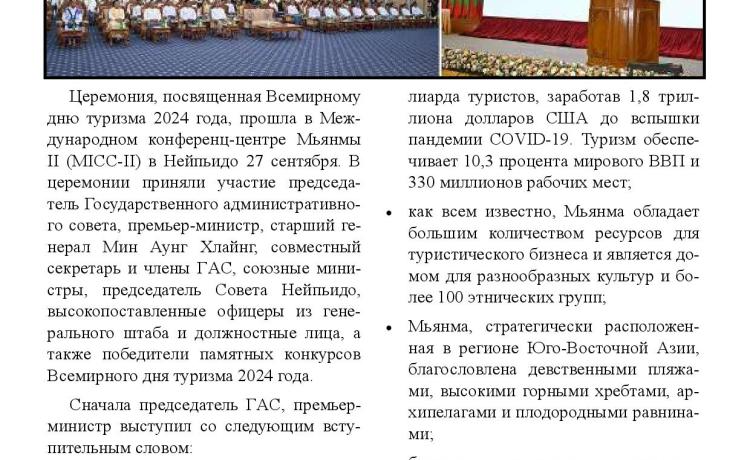 Церемония, посвященная Всемирному дню туризма 2024 года, прошла в Международном конференц-центре Мьянмы II (MICC-II) в Нейпьидо 27 сентября. В церемонии приняли участие председатель Государственного административного совета, премьер-министр, старший генерал Мин Аунг Хлайнг, совместный секретарь и члены ГАС, союзные министры, председатель Совета Нейпьидо, высокопоставленные офицеры из генерального штаба и должностные лица, а также победители памятных конкурсов Всемирного дня туризма 2024 года.

Сначала председатель ГАС, премьер-министр выступил со следующим вступительным словом:

лиарда туристов, заработав 1,8 триллиона долларов США до вспышки пандемии COVID-19. Туризм обеспечивает 10,3 процента мирового ВВП и 330 миллионов рабочих мест;

• как всем известно, Мьянма обладает большим количеством ресурсов для туристического бизнеса и является домом для разнообразных культур и более 100 этнических групп;

• Мьянма, стратегически расположенная в регионе Юго-Восточной Азии, благословлена девственными пляжами, высокими горными хребтами, архипелагами и плодородными равнинами;